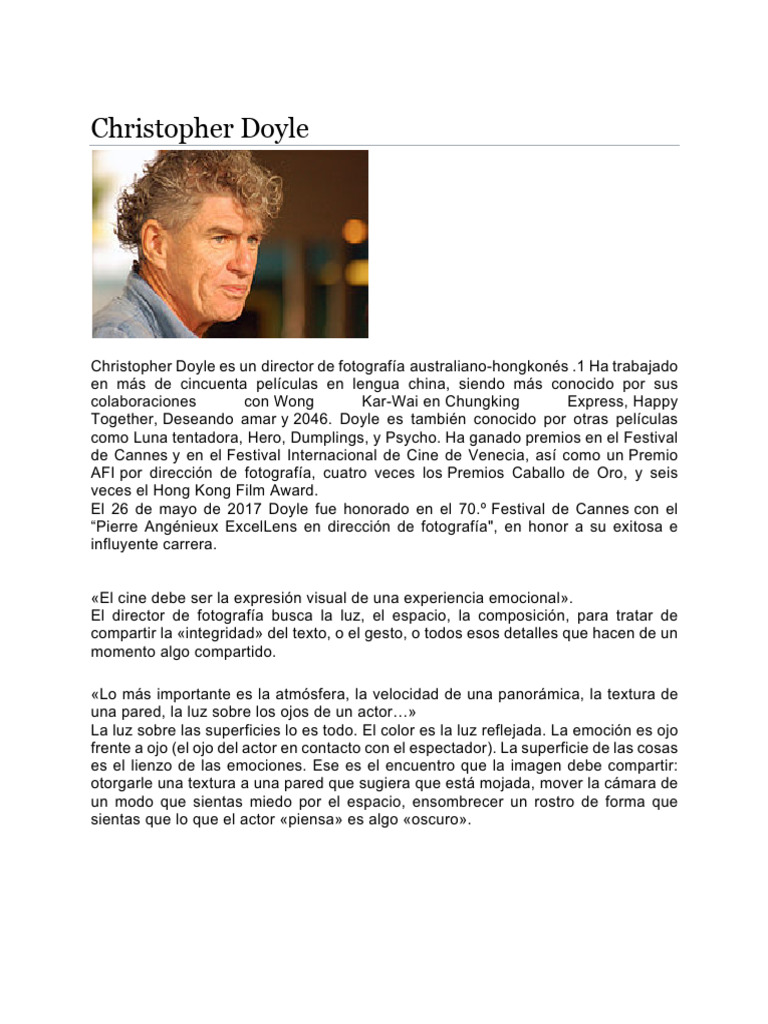 Christopher Doyle

Christopher Doyle es un director de fotografía australiano-hongkonés .1 Ha trabajado en más de cincuenta películas en lengua china, siendo más conocido por sus colaboraciones con Wong Kar-Wai en Chungking Express, Happy Together, Deseando amar y 2046. Doyle es también conocido por otras películas como Luna tentadora, Hero, Dumplings, y Psycho. Ha ganado premios en el Festival de Cannes y en el Festival Internacional de Cine de Venecia, así como un Premio AFI por dirección de fotografía, cuatro veces los Premios Caballo de Oro, y seis veces el Hong Kong Film Award.
El 26 de mayo de 2017 Doyle fue honorado en el 70.º Festival de Cannes con el “Pierre Angénieux ExcelLens en dirección de fotografía", en honor a su exitosa e influyente carrera.

«El cine debe ser la expresión visual de una experiencia emocional».
El director de fotografía busca la luz, el espacio, la composición, para tratar de compartir la «integridad» del texto, o el gesto, o todos esos detalles que hacen de un momento algo compartido.

«Lo más importante es la atmósfera, la velocidad de una panorámica, la textura de una pared, la luz sobre los ojos de un actor…»
La luz sobre las superficies lo es todo. El color es la luz reflejada. La emoción es ojo frente a ojo (el ojo del actor en contacto con el espectador). La superficie de las cosas es el lienzo de las emociones. Ese es el encuentro que la imagen debe compartir: otorgarle una textura a una pared que sugiera que está mojada, mover la cámara de un modo que sientas miedo por el espacio, ensombrecer un rostro de forma que sientas que lo que el actor «piensa» es algo «oscuro».